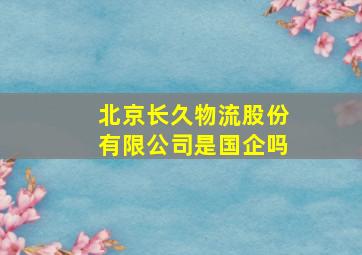 北京长久物流股份有限公司是国企吗